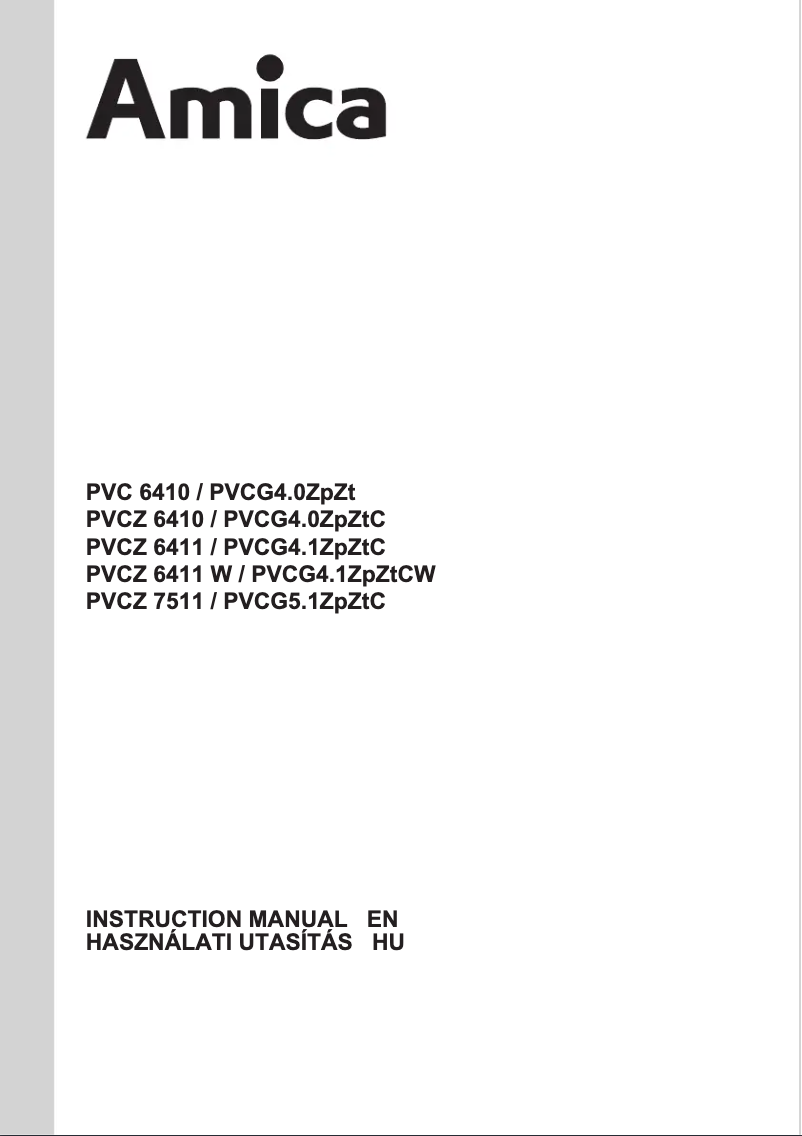 Amica

PVC 6410 / PVCG4.0ZpZt
PVCZ 6410 / PVCG4.0ZpZtC
PVCZ 6411 / PVCG4.1ZpZtC
PVCZ 6411 W / PVCG4.1ZpZtCW
PVCZ 7511 / PVCG5.1ZpZtC

INSTRUCTION MANUAL EN
HASZNÁLATI UTASÍTÁS HU